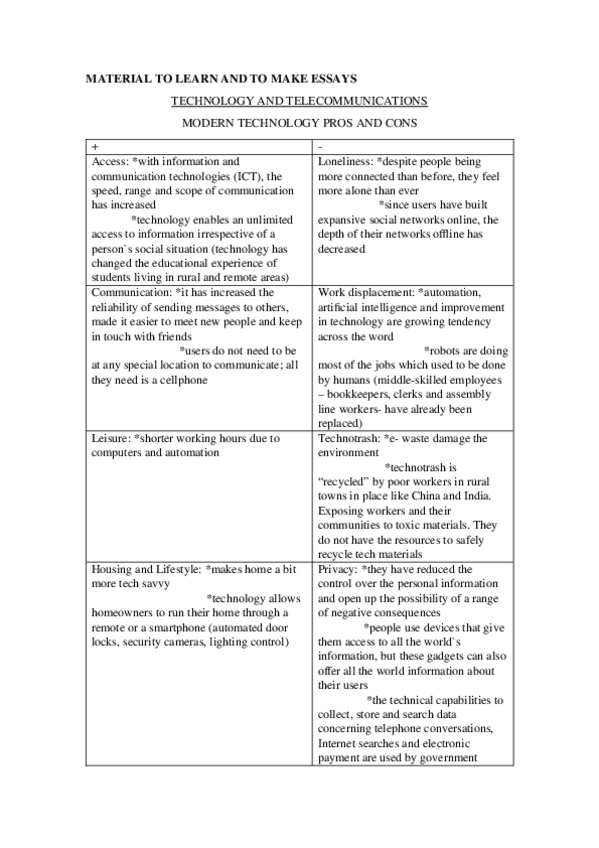 MATERIAL TO LEARN AND TO MAKE ESSAYS

TECHNOLOGY AND TELECOMMUNICATIONS

MODERN TECHNOLOGY PROS AND CONS

| + | - |
|---|---|
| Access: *with information and communication technologies (ICT), the speed, range and scope of communication has increased *technology enables an unlimited access to information irrespective of a person`s social situation (technology has changed the educational experience of students living in rural and remote areas) | Loneliness: *despite people being more connected than before, they feel more alone than ever *since users have built expansive social networks online, the depth of their networks offline has decreased |
| Communication: *it has increased the reliability of sending messages to others, made it easier to meet new people and keep in touch with friends *users do not need to be at any special location to communicate; all they need is a cellphone | Work displacement: *automation, artificial intelligence and improvement in technology are growing tendency across the word *robots are doing most of the jobs which used to be done by humans (middle-skilled employees – bookkeepers, clerks and assembly line workers- have already been replaced) |
| Leisure: *shorter working hours due to computers and automation | Technotrash: *e- waste damage the environment *technotrash is “recycled” by poor workers in rural towns in place like China and India. Exposing workers and their communities to toxic materials. They do not have the resources to safely recycle tech materials |
| Housing and Lifestyle: *makes home a bit more tech savvy *technology allows homeowners to run their home through a remote or a smartphone (automated door locks, security cameras, lighting control) | Privacy: *they have reduced the control over the personal information and open up the possibility of a range of negative consequences *people use devices that give them access to all the world`s information, but these gadgets can also offer all the world information about their users *the technical capabilities to collect, store and search data concerning telephone conversations, Internet searches and electronic payment are used by government |